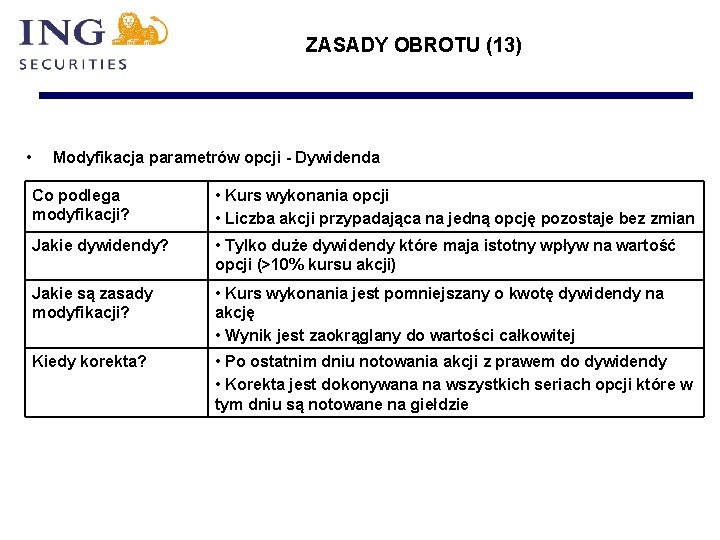 ING SECURITIES

ZASADY OBROTU (13)

• Modyfikacja parametrów opcji - Dywidenda

| Co podlega modyfikacji? | • Kurs wykonania opcji • Liczba akcji przypadająca na jedną opcję pozostaje bez zmian |
|---|---|
| Jakie dywidendy? | • Tylko duże dywidendy które maja istotny wpływ na wartość opcji (>10% kursu akcji) |
| Jakie są zasady modyfikacji? | • Kurs wykonania jest pomniejszany o kwotę dywidendy na akcję • Wynik jest zaokrąglany do wartości całkowitej |
| Kiedy korekta? | • Po ostatnim dniu notowania akcji z prawem do dywidendy • Korekta jest dokonywana na wszystkich seriach opcji które w tym dniu są notowane na giełdzie |